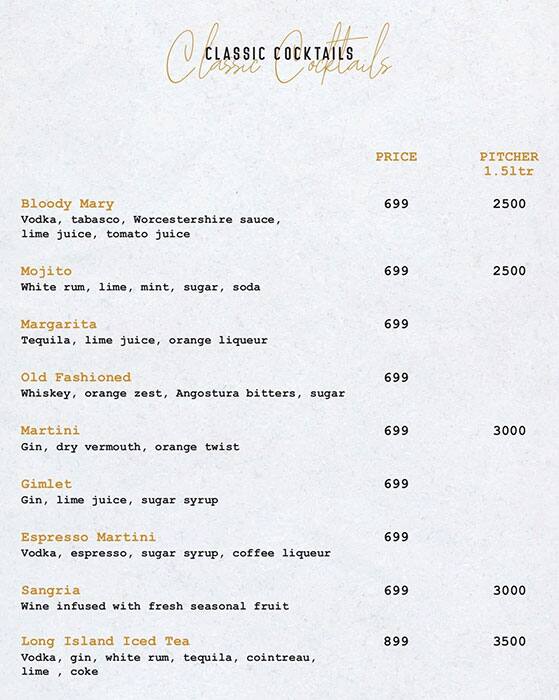 Classic Cocktails
CLASSIC COCKTAILS

| | PRICE | PITCHER 1.5ltr |
|---|---|---|
| Bloody Mary<br>Vodka, tabasco, Worcestershire sauce, lime juice, tomato juice | 699 | 2500 |
| Mojito<br>White rum, lime, mint, sugar, soda | 699 | 2500 |
| Margarita<br>Tequila, lime juice, orange liqueur | 699 | |
| Old Fashioned<br>Whiskey, orange zest, Angostura bitters, sugar | 699 | |
| Martini<br>Gin, dry vermouth, orange twist | 699 | 3000 |
| Gimlet<br>Gin, lime juice, sugar syrup | 699 | |
| Espresso Martini<br>Vodka, espresso, sugar syrup, coffee liqueur | 699 | |
| Sangria<br>Wine infused with fresh seasonal fruit | 699 | 3000 |
| Long Island Iced Tea<br>Vodka, gin, white rum, tequila, cointreau, lime , coke | 899 | 3500 |